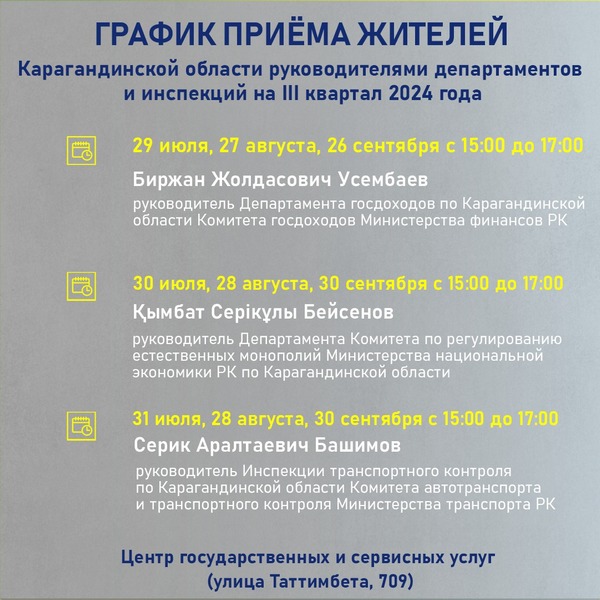 ГРАФИК ПРИЁМА ЖИТЕЛЕЙ

Карагандинской области руководителями департаментов и инспекций на III квартал 2024 года

29 июля, 27 августа, 26 сентября с 15:00 до 17:00

Биржан Жолдасович Усембаев

руководитель Департамента госдоходов по Карагандинской области Комитета госдоходов Министерства финансов РК

30 июля, 28 августа, 30 сентября с 15:00 до 17:00

Қымбат Серікұлы Бейсенов

руководитель Департамента Комитета по регулированию естественных монополий Министерства национальной экономики РК по Карагандинской области

31 июля, 28 августа, 30 сентября с 15:00 до 17:00

Серик Аралтаевич Башимов

руководитель Инспекции транспортного контроля по Карагандинской области Комитета автотранспорта и транспортного контроля Министерства транспорта РК

Центр государственных и сервисных услуг (улица Таттимбета, 709)